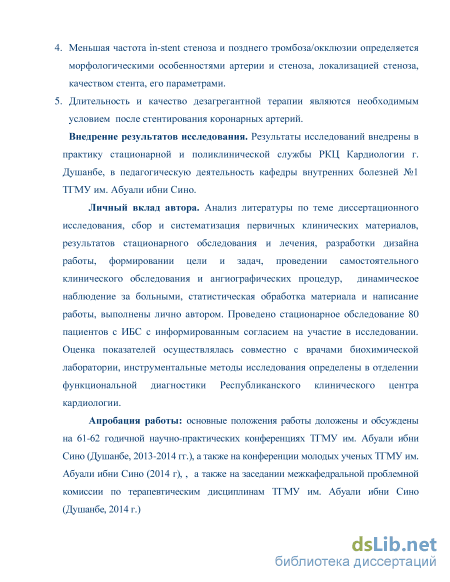 4. Меньшая частота in-stent стеноза и позднего тромбоза/окклюзии определяется морфологическими особенностями артерии и стеноза, локализацией стеноза, качеством стента, его параметрами.

5. Длительность и качество дезагрегантной терапии являются необходимым условием после стентирования коронарных артерий.

Внедрение результатов исследования. Результаты исследований внедрены в практику стационарной и поликлинической службы РКЦ Кардиологии г. Душанбе, в педагогическую деятельность кафедры внутренних болезней №1 ТГМУ им. Абуали ибни Сино.

Личный вклад автора. Анализ литературы по теме диссертационного исследования, сбор и систематизация первичных клинических материалов, результатов стационарного обследования и лечения, разработки дизайна работы, формировании цели и задач, проведении самостоятельного клинического обследования и ангиографических процедур, динамическое наблюдение за больными, статистическая обработка материала и написание работы, выполнены лично автором. Проведено стационарное обследование 80 пациентов с ИБС с информированным согласием на участие в исследовании. Оценка показателей осуществлялась совместно с врачами биохимической лаборатории, инструментальные методы исследования определены в отделении функциональной диагностики Республиканского клинического центра кардиологии.

Апробация работы: основные положения работы доложены и обсуждены на 61-62 годичной научно-практических конференциях ТГМУ им. Абуали ибни Сино (Душанбе, 2013-2014 гг.), а также на конференции молодых ученых ТГМУ им. Абуали ибни Сино (2014 г), , а также на заседании межкафедральной проблемной комиссии по терапевтическим дисциплинам ТГМУ им. Абуали ибни Сино (Душанбе, 2014 г.)

dsLib.net
библиотека диссертаций